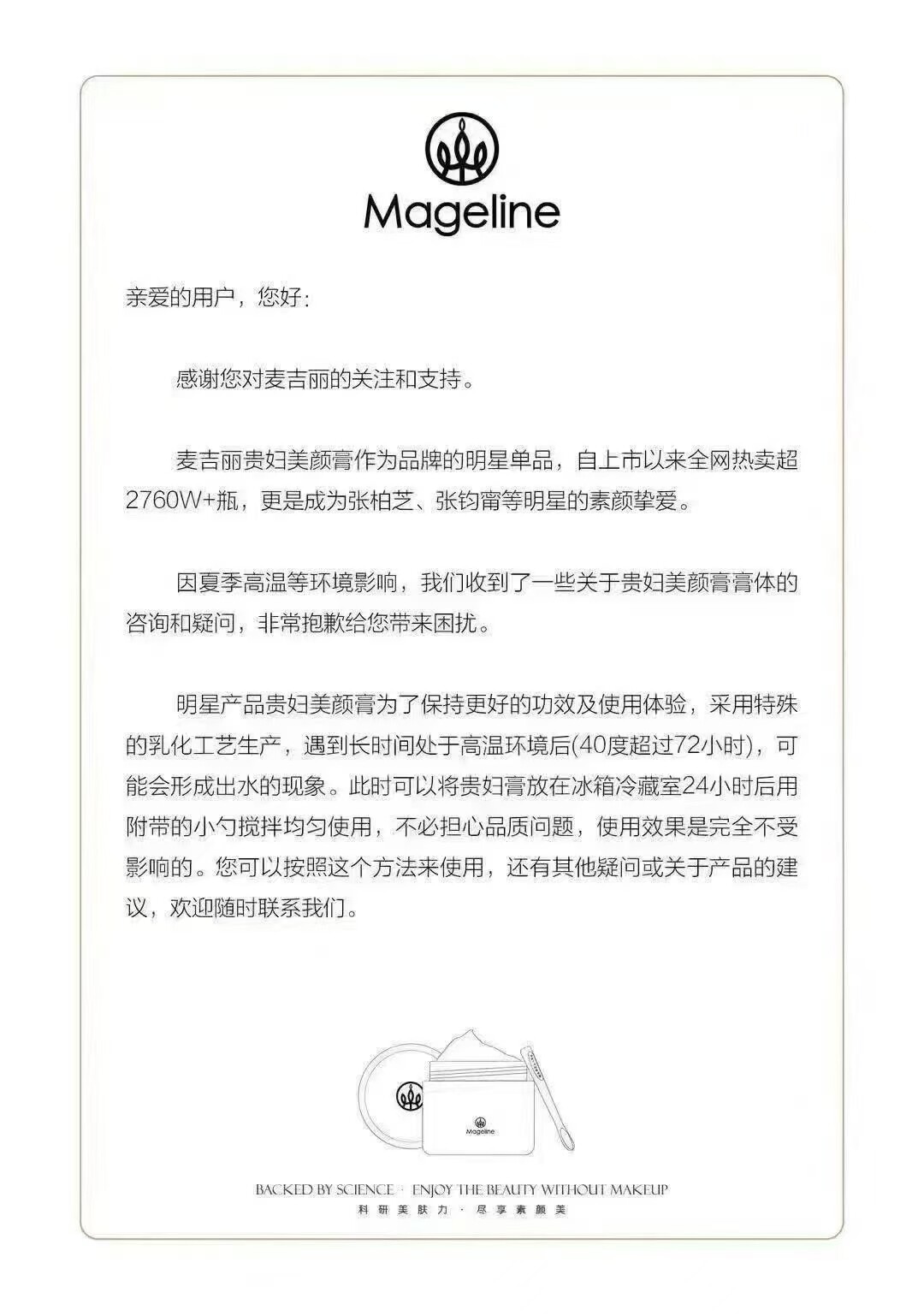 Mageline

亲爱的用户，您好：

感谢您对麦吉丽的关注和支持。

麦吉丽贵妇美颜膏作为品牌的明星单品，自上市以来全网热卖超2760W+瓶，更是成为张柏芝、张钧甯等明星的素颜挚爱。

因夏季高温等环境影响，我们收到了一些关于贵妇美颜膏膏体的咨询和疑问，非常抱歉给您带来困扰。

明星产品贵妇美颜膏为了保持更好的功效及使用体验，采用特殊的乳化工艺生产，遇到长时间处于高温环境后(40度超过72小时)，可能会形成出水的现象。此时可以将贵妇膏放在冰箱冷藏室24小时后用附带的小勺搅拌均匀使用，不必担心品质问题，使用效果是完全不受影响的。您可以按照这个方法来使用，还有其他疑问或关于产品的建议，欢迎随时联系我们。

Mageline

BACKED BY SCIENCE · ENJOY THE BEAUTY WITHOUT MAKEUP
科研美肤力 · 尽享素颜美